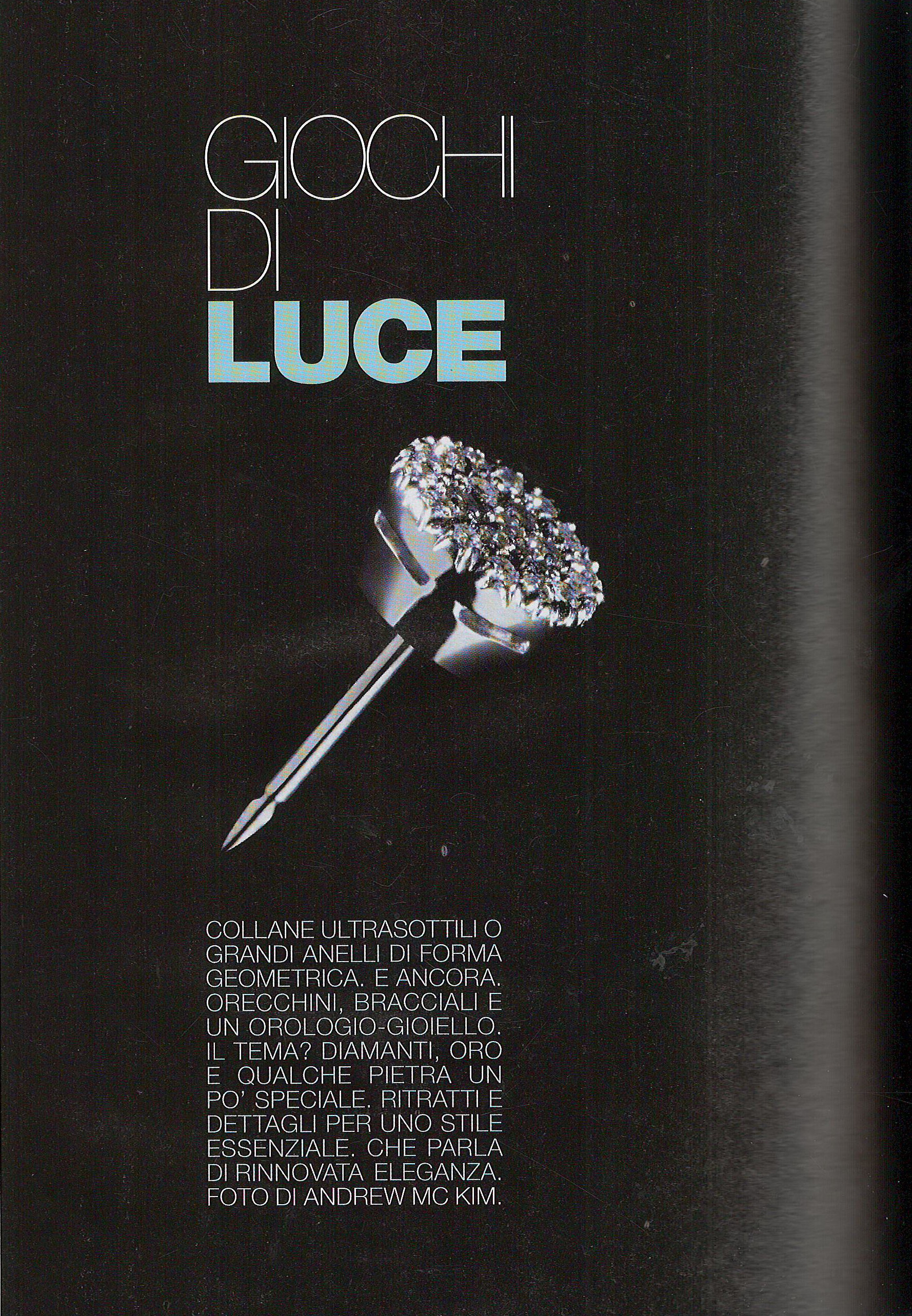 GIOCHI
DI
LUCE

COLLANE ULTRASOTTILI O GRANDI ANELLI DI FORMA GEOMETRICA. E ANCORA. ORECCHINI, BRACCIALI E UN OROLOGIO-GIOIELLO. IL TEMA? DIAMANTI, ORO E QUALCHE PIETRA UN PO' SPECIALE. RITRATTI E DETTAGLI PER UNO STILE ESSENZIALE. CHE PARLA DI RINNOVATA ELEGANZA. FOTO DI ANDREW MC KIM.